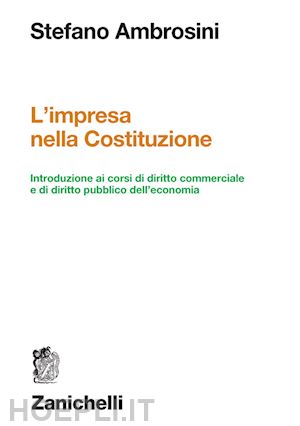 Stefano Ambrosini

L'impresa nella Costituzione

Introduzione ai corsi di diritto commerciale e di diritto pubblico dell'economia

Zanichelli

HOEPLI.IT